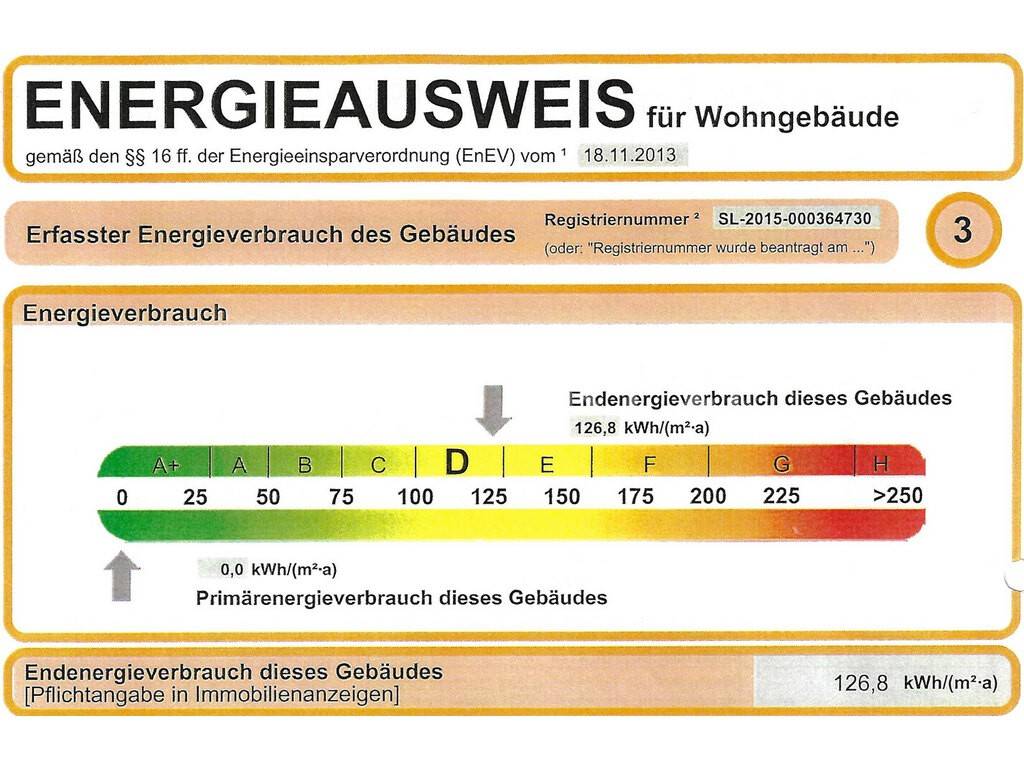 ENERGIEAUSWEIS für Wohngebäude
gemäß den §§ 16 ff. der Energieeinsparverordnung (EnEV) vom ¹ 18.11.2013

Erfasster Energieverbrauch des Gebäudes
Registriernummer ² SL-2015-000364730
(oder: "Registriernummer wurde beantragt am ...")
3

Energieverbrauch

Endenergieverbrauch dieses Gebäudes
126,8 kWh/(m²·a)

A+ A B C D E F G H
0 25 50 75 100 125 150 175 200 225 >250

0,0 kWh/(m²·a)
Primärenergieverbrauch dieses Gebäudes

Endenergieverbrauch dieses Gebäudes
[Pflichtangabe in Immobilienanzeigen]
126,8 kWh/(m²·a)